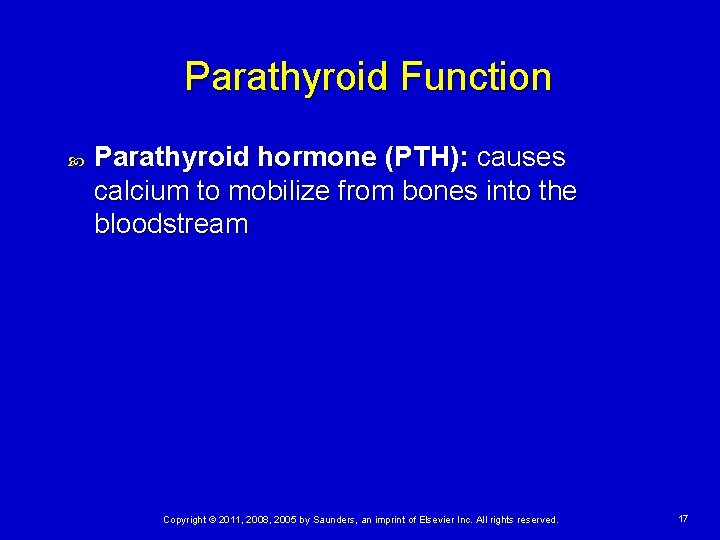 Parathyroid Function

Parathyroid hormone (PTH): causes calcium to mobilize from bones into the bloodstream

Copyright © 2011, 2008, 2005 by Saunders, an imprint of Elsevier Inc. All rights reserved.

17